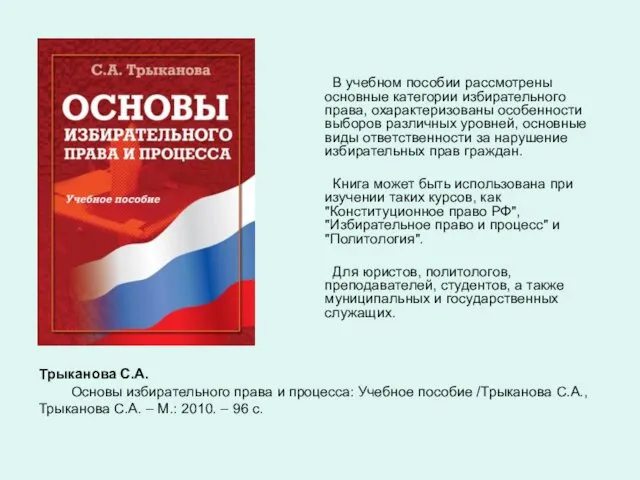 С.А. Трыканова

ОСНОВЫ ИЗБИРАТЕЛЬНОГО ПРАВА И ПРОЦЕССА

Учебное пособие

В учебном пособии рассмотрены основные категории избирательного права, охарактеризованы особенности выборов различных уровней, основные виды ответственности за нарушение избирательных прав граждан.

Книга может быть использована при изучении таких курсов, как "Конституционное право РФ", "Избирательное право и процесс" и "Политология".

Для юристов, политологов, преподавателей, студентов, а также муниципальных и государственных служащих.

Трыканова С.А.

Основы избирательного права и процесса: Учебное пособие /Трыканова С.А., Трыканова С.А. – М.: 2010. – 96 с.